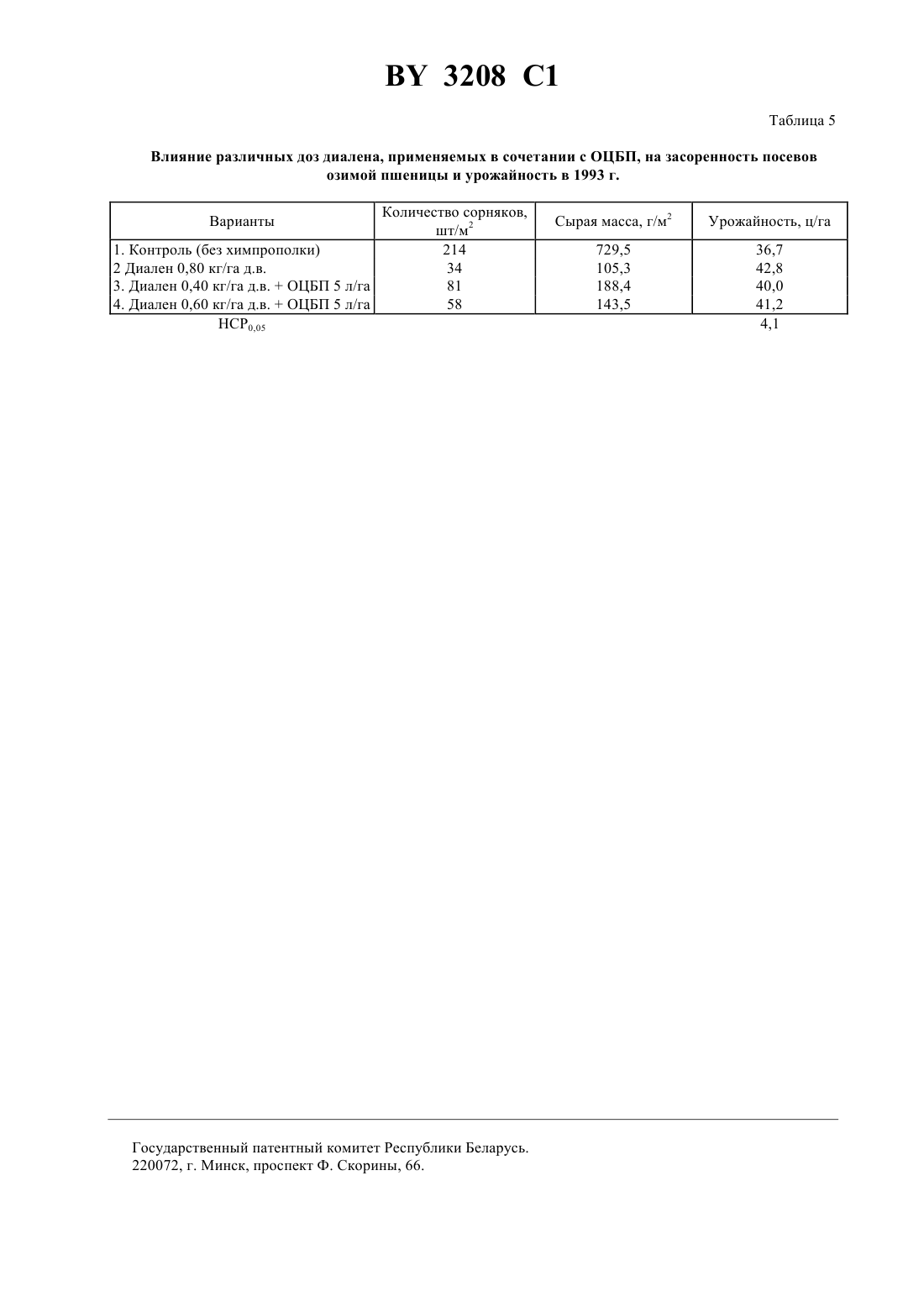 BY 3208 C1

Таблица 5

Влияние различных доз диалена, применяемых в сочетании с ОЦБП, на засоренность посевов озимой пшеницы и урожайность в 1993 г.

| Варианты | Количество сорняков, шт/м$^2$ | Сырая масса, г/м$^2$ | Урожайность, ц/га |
|---|---|---|---|
| 1. Контроль (без химпрополки) | 214 | 729,5 | 36,7 |
| 2 Диален 0,80 кг/га д.в. | 34 | 105,3 | 42,8 |
| 3. Диален 0,40 кг/га д.в. + ОЦБП 5 л/га | 81 | 188,4 | 40,0 |
| 4. Диален 0,60 кг/га д.в. + ОЦБП 5 л/га | 58 | 143,5 | 41,2 |
| НСР$_{0,05}$ | | | 4,1 |

Государственный патентный комитет Республики Беларусь.
220072, г. Минск, проспект Ф. Скорины, 66.